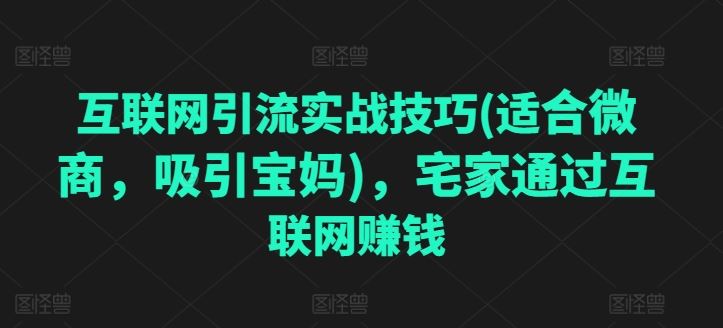 图怪兽 图怪兽 图怪兽

互联网引流实战技巧(适合微商，吸引宝妈)，宅家通过互联网赚钱

图怪兽 图怪兽 图怪兽